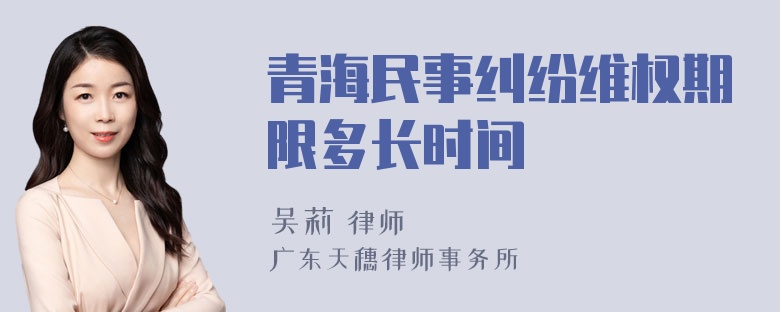 青海民事纠纷维权期限多长时间

吴莉 律师

广东天穗律师事务所